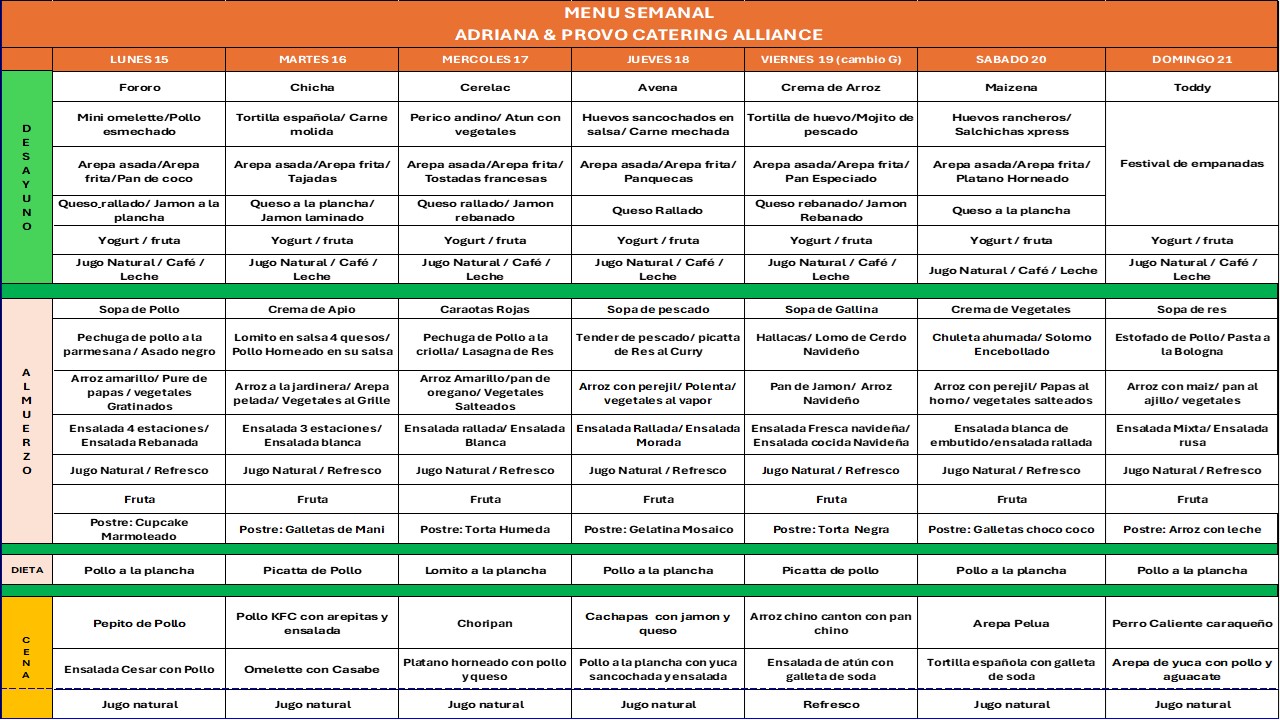 MENU SEMANAL
ADRIANA & PROVO CATERING ALLIANCE

| | LUNES 15 | MARTES 16 | MERCOLES 17 | JUEVES 18 | VIERNES 19 (cambio G) | SABADO 20 | DOMINGO 21 |
|---|---|---|---|---|---|---|---|
| DESAYUNO | Fororo | Chicha | Cerelac | Avena | Crema de Arroz | Maizena | Toddy |
| | Mini omelette/Pollo esmechado | Tortilla española/ Carne molida | Perico andino/ Atun con vegetales | Huevos sancochados en salsa/ Carne mechada | Tortilla de huevo/Mojito de pescado | Huevos rancheros/ Salchichas xpress | Festival de empanadas |
| | Arepa asada/Arepa frita/Pan de coco | Arepa asada/Arepa frita/ Tajadas | Arepa asada/Arepa frita/ Tostadas francesas | Arepa asada/Arepa frita/ Panquecas | Arepa asada/Arepa frita/ Pan Especiado | Arepa asada/Arepa frita/ Platano Horneado | |
| | Queso_rallado/ Jamon a la plancha | Queso a la plancha/ Jamon laminado | Queso rallado/ Jamon rebanado | Queso Rallado | Queso rebanado/ Jamon Rebanado | Queso a la plancha | |
| | Yogurt / fruta | Yogurt / fruta | Yogurt / fruta | Yogurt / fruta | Yogurt / fruta | Yogurt / fruta | Yogurt / fruta |
| | Jugo Natural / Café / Leche | Jugo Natural / Café / Leche | Jugo Natural / Café / Leche | Jugo Natural / Café / Leche | Jugo Natural / Café / Leche | Jugo Natural / Café / Leche | Jugo Natural / Café / Leche |
| ALMUERZO | Sopa de Pollo | Crema de Apio | Caraotas Rojas | Sopa de pescado | Sopa de Gallina | Crema de Vegetales | Sopa de res |
| | Pechuga de pollo a la parmesana / Asado negro | Lomito en salsa 4 quesos/ Pollo Horneado en su salsa | Pechuga de Pollo a la criolla/ Lasagna de Res | Tender de pescado/ picatta de Res al Curry | Hallacas/ Lomo de Cerdo Navideño | Chuleta ahumada/ Solomo Encebollado | Estofado de Pollo/ Pasta a la Bologna |
| | Arroz amarillo/ Pure de papas / vegetales Gratinados | Arroz a la jardinera/ Arepa pelada/ Vegetales al Grille | Arroz Amarillo/pan de oregano/ Vegetales Salteados | Arroz con perejil/ Polenta/ vegetales al vapor | Pan de Jamon/ Arroz Navideño | Arroz con perejil/ Papas al horno/ vegetales salteados | Arroz con maiz/ pan al ajillo/ vegetales |
| | Ensalada 4 estaciones/ Ensalada Rebanada | Ensalada 3 estaciones/ Ensalada blanca | Ensalada rallada/ Ensalada Blanca | Ensalada Rallada/ Ensalada Morada | Ensalada Fresca navideña/ Ensalada cocida Navideña | Ensalada blanca de embutido/ensalada rallada | Ensalada Mixta/ Ensalada rusa |
| | Jugo Natural / Refresco | Jugo Natural / Refresco | Jugo Natural / Refresco | Jugo Natural / Refresco | Jugo Natural / Refresco | Jugo Natural / Refresco | Jugo Natural / Refresco |
| | Fruta | Fruta | Fruta | Fruta | Fruta | Fruta | Fruta |
| | Postre: Cupcake Marmoleado | Postre: Galletas de Mani | Postre: Torta Humeda | Postre: Gelatina Mosaico | Postre: Torta Negra | Postre: Galletas choco coco | Postre: Arroz con leche |
| DIETA | Pollo a la plancha | Picatta de Pollo | Lomito a la plancha | Pollo a la plancha | Picatta de pollo | Pollo a la plancha | Pollo a la plancha |
| CENA | Pepito de Pollo | Pollo KFC con arepitas y ensalada | Choripan | Cachapas con jamon y queso | Arroz chino canton con pan chino | Arepa Pelua | Perro Caliente caraqueño |
| | Ensalada Cesar con Pollo | Omelette con Casabe | Platano horneado con pollo y queso | Pollo a la plancha con yuca sancochada y ensalada | Ensalada de atún con galleta de soda | Tortilla española con galleta de soda | Arepa de yuca con pollo y aguacate |
| | Jugo natural | Jugo natural | Jugo natural | Jugo natural | Refresco | Jugo natural | Jugo natural |